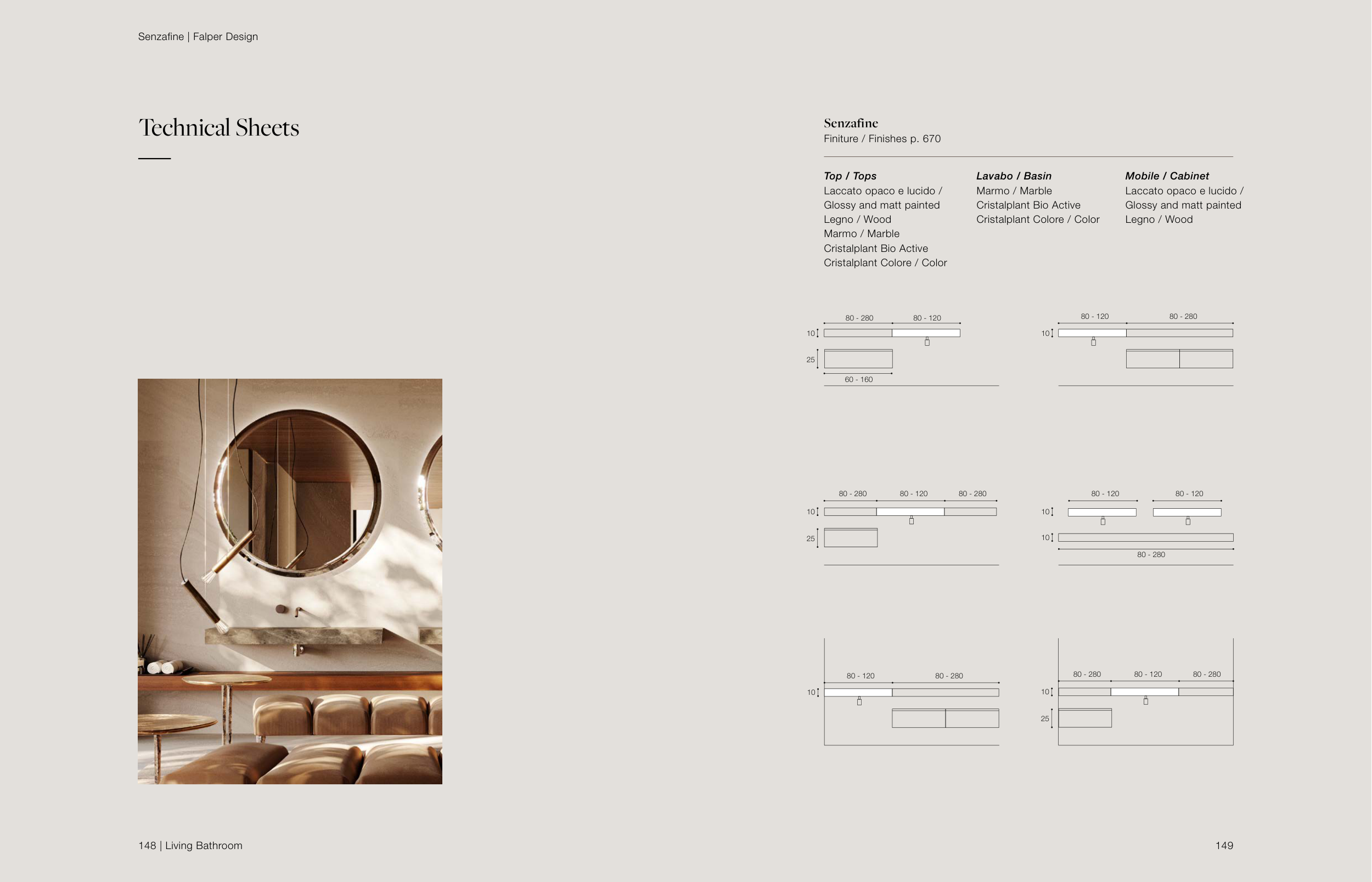 Senzafine | Falper Design

Technical Sheets

Senzafine
Finiture / Finishes p. 670

Top / Tops
Laccato opaco e lucido / Glossy and matt painted
Legno / Wood
Marmo / Marble
Cristalplant Bio Active
Cristalplant Colore / Color

Lavabo / Basin
Marmo / Marble
Cristalplant Bio Active
Cristalplant Colore / Color

Mobile / Cabinet
Laccato opaco e lucido / Glossy and matt painted
Legno / Wood

80 - 280
80 - 120
10
25
60 - 160

80 - 120
80 - 280
10

80 - 280
80 - 120
80 - 280
10
25

80 - 120
80 - 120
10
10
80 - 280

80 - 120
80 - 280
10

80 - 280
80 - 120
80 - 280
10
25

148 | Living Bathroom

149